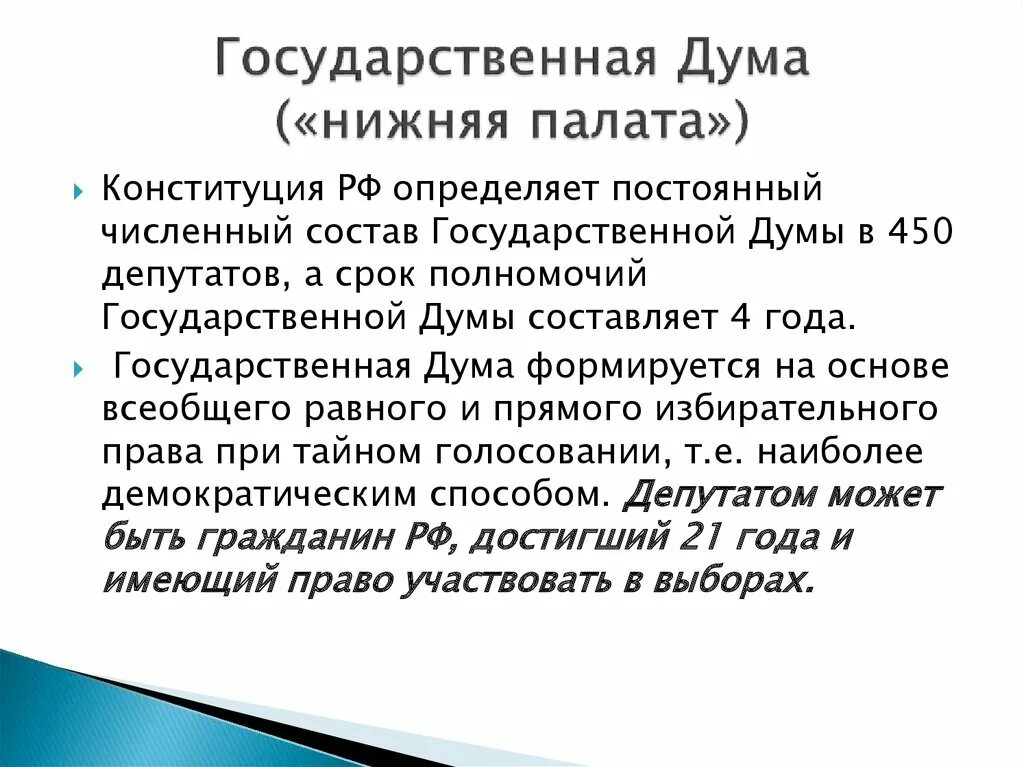 Государственная Дума («нижняя палата»)

Конституция РФ определяет постоянный численный состав Государственной Думы в 450 депутатов, а срок полномочий Государственной Думы составляет 4 года.

Государственная Дума формируется на основе всеобщего равного и прямого избирательного права при тайном голосовании, т.е. наиболее демократическим способом. Депутатом может быть гражданин РФ, достигший 21 года и имеющий право участвовать в выборах.